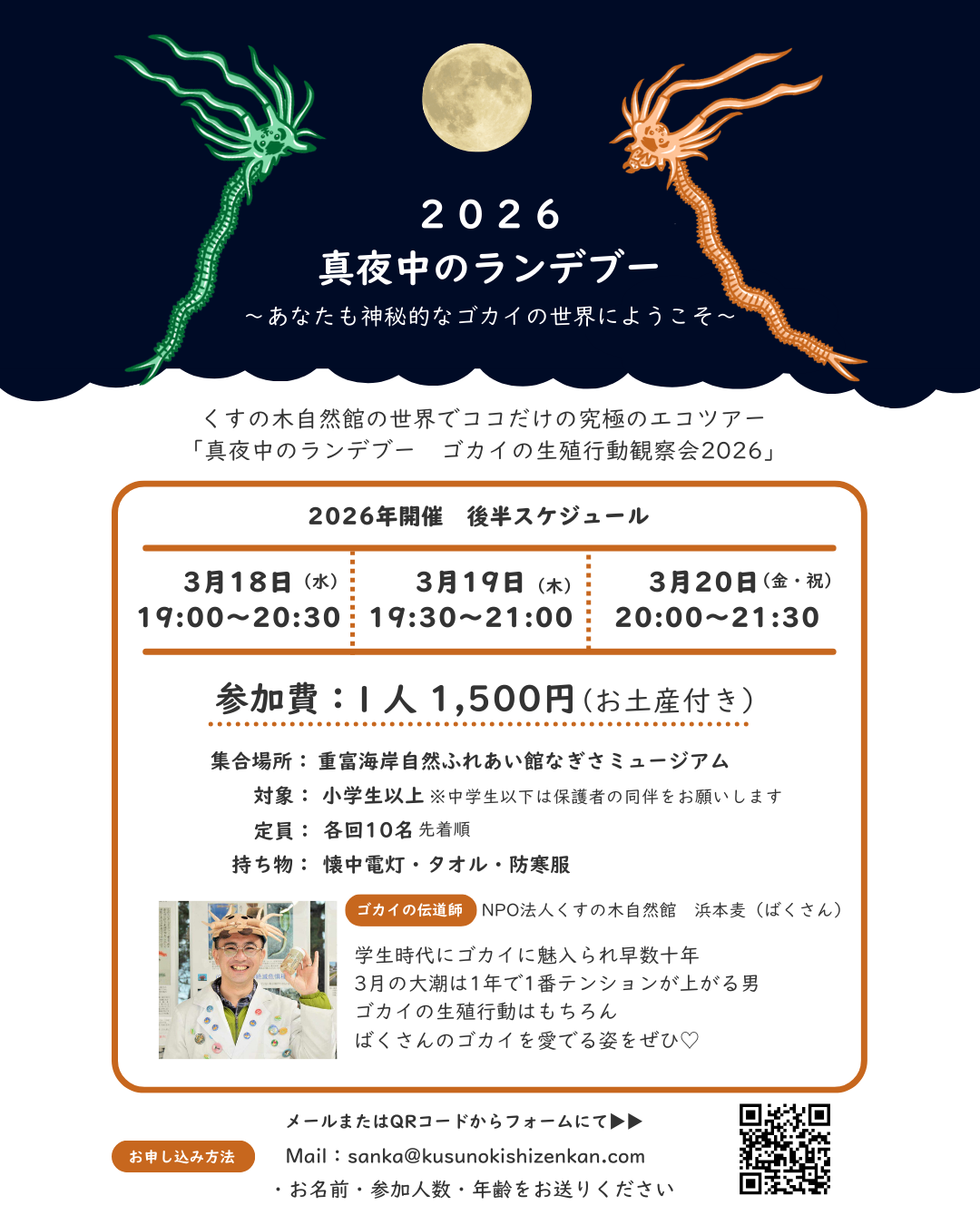 2026
真夜中のランデブー
～あなたも神秘的なゴカイの世界にようこそ～

くすの木自然館の世界でココだけの究極のエコツアー
「真夜中のランデブー　ゴカイの生殖行動観察会2026」

2026年開催　後半スケジュール

| 3月18日（水） 19:00～20:30 | 3月19日（木） 19:30～21:00 | 3月20日（金・祝） 20:00～21:30 |
|---|---|---|

参加費：1人 1,500円（お土産付き）

集合場所：重富海岸自然ふれあい館なぎさミュージアム
対象：小学生以上 ※中学生以下は保護者の同伴をお願いします
定員：各回10名 先着順
持ち物：懐中電灯・タオル・防寒服

ゴカイの伝道師 NPO法人くすの木自然館　浜本麦（ばくさん）

学生時代にゴカイに魅入られ早数十年
3月の大潮は1年で1番テンションが上がる男
ゴカイの生殖行動はもちろん
ばくさんのゴカイを愛でる姿をぜひ♡

お申し込み方法
メールまたはQRコードからフォームにて▶▶
Mail：sanka@kusunokishizenkan.com
・お名前・参加人数・年齢をお送りください